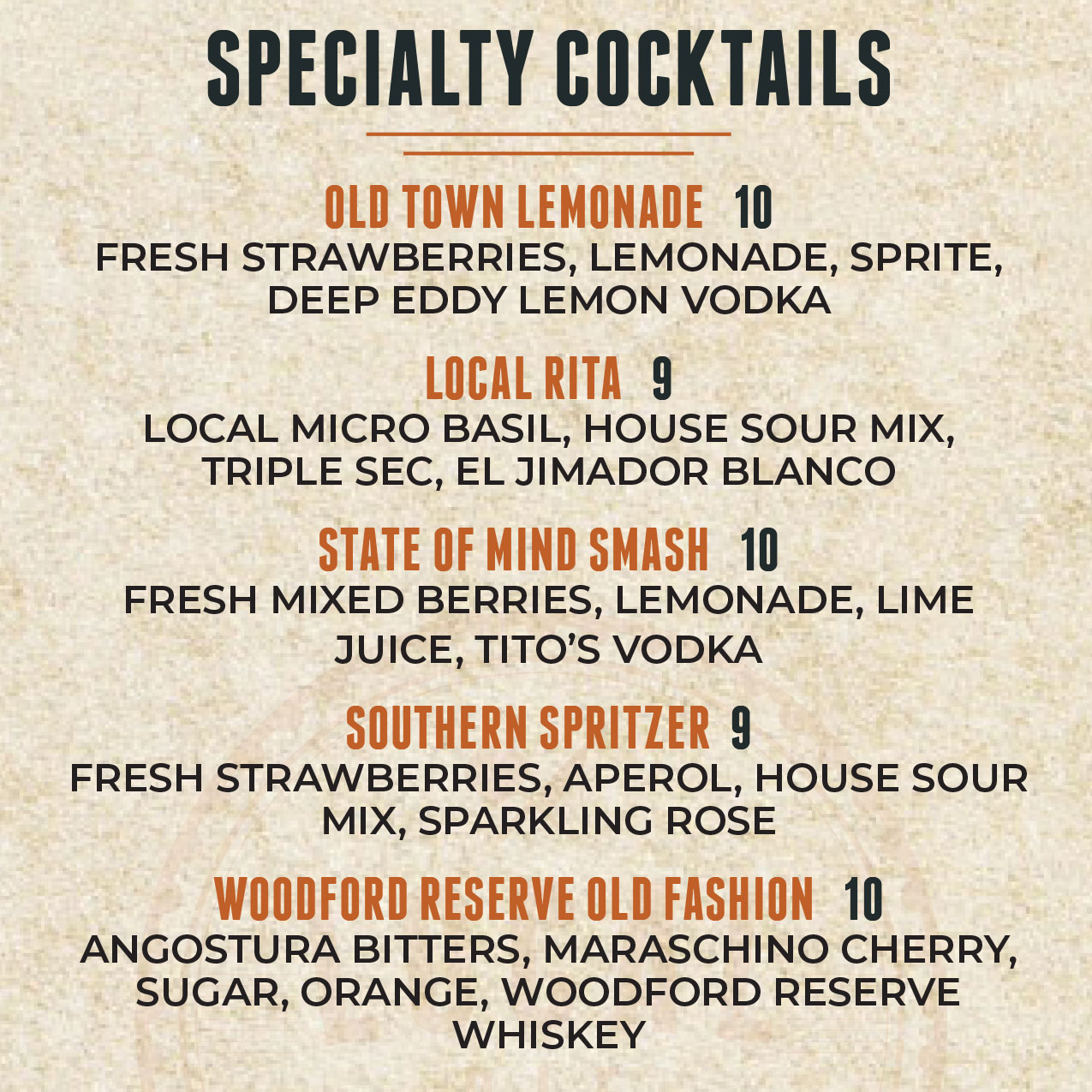 SPECIALTY COCKTAILS

OLD TOWN LEMONADE 10
FRESH STRAWBERRIES, LEMONADE, SPRITE, DEEP EDDY LEMON VODKA

LOCAL RITA 9
LOCAL MICRO BASIL, HOUSE SOUR MIX, TRIPLE SEC, EL JIMADOR BLANCO

STATE OF MIND SMASH 10
FRESH MIXED BERRIES, LEMONADE, LIME JUICE, TITO'S VODKA

SOUTHERN SPRITZER 9
FRESH STRAWBERRIES, APEROL, HOUSE SOUR MIX, SPARKLING ROSE

WOODFORD RESERVE OLD FASHION 10
ANGOSTURA BITTERS, MARASCHINO CHERRY, SUGAR, ORANGE, WOODFORD RESERVE WHISKEY